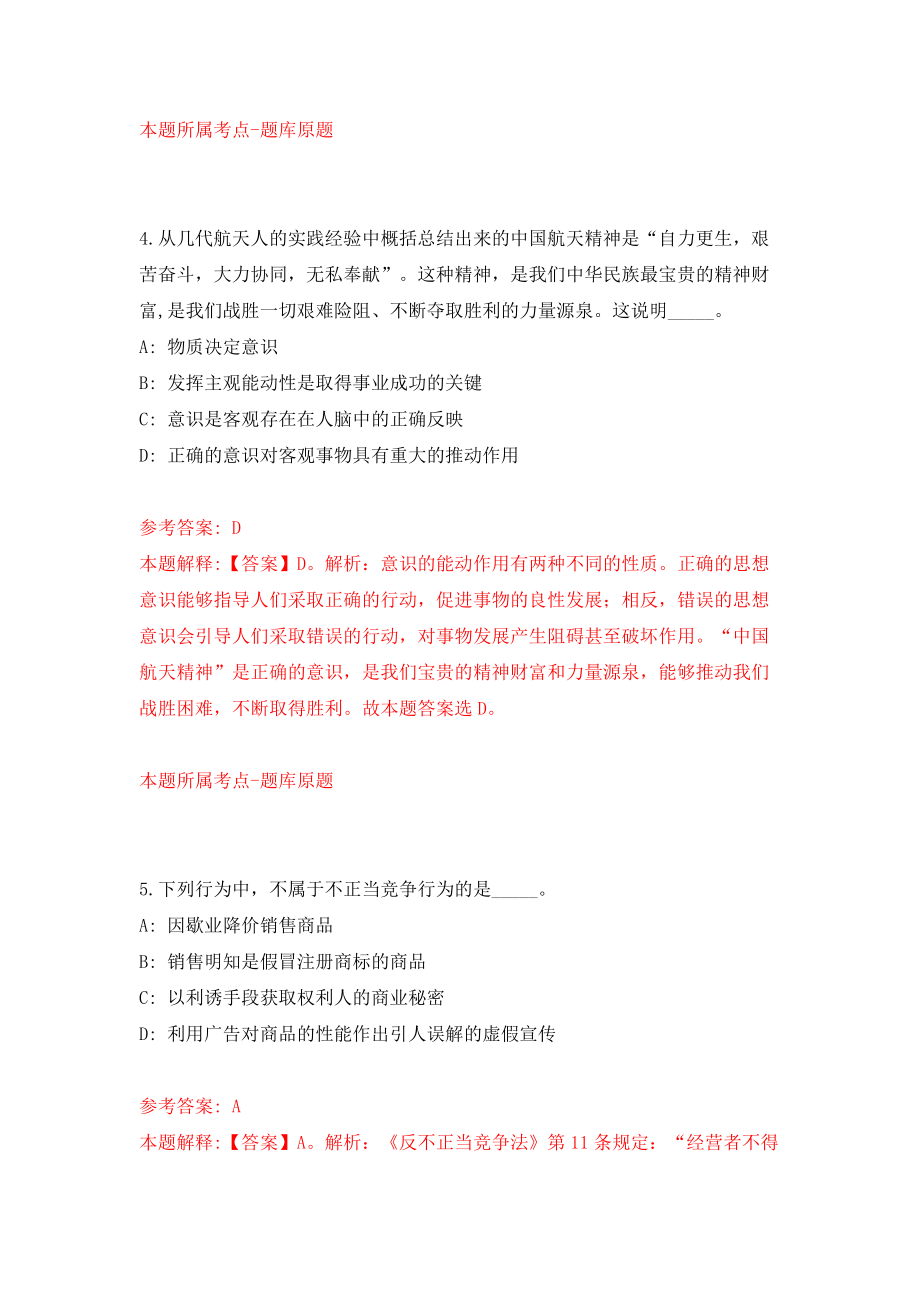 本题所属考点-题库原题

4.从几代航天人的实践经验中概括总结出来的中国航天精神是“自力更生，艰苦奋斗，大力协同，无私奉献”。这种精神，是我们中华民族最宝贵的精神财富,是我们战胜一切艰难险阻、不断夺取胜利的力量源泉。这说明_____。
A: 物质决定意识
B: 发挥主观能动性是取得事业成功的关键
C: 意识是客观存在在人脑中的正确反映
D: 正确的意识对客观事物具有重大的推动作用

参考答案: D
本题解释:【答案】D。解析：意识的能动作用有两种不同的性质。正确的思想意识能够指导人们采取正确的行动，促进事物的良性发展；相反，错误的思想意识会引导人们采取错误的行动，对事物发展产生阻碍甚至破坏作用。“中国航天精神”是正确的意识，是我们宝贵的精神财富和力量源泉，能够推动我们战胜困难，不断取得胜利。故本题答案选D。

本题所属考点-题库原题

5.下列行为中，不属于不正当竞争行为的是_____。
A: 因歇业降价销售商品
B: 销售明知是假冒注册商标的商品
C: 以利诱手段获取权利人的商业秘密
D: 利用广告对商品的性能作出引人误解的虚假宣传

参考答案: A
本题解释:【答案】A。解析：《反不正当竞争法》第11条规定：“经营者不得